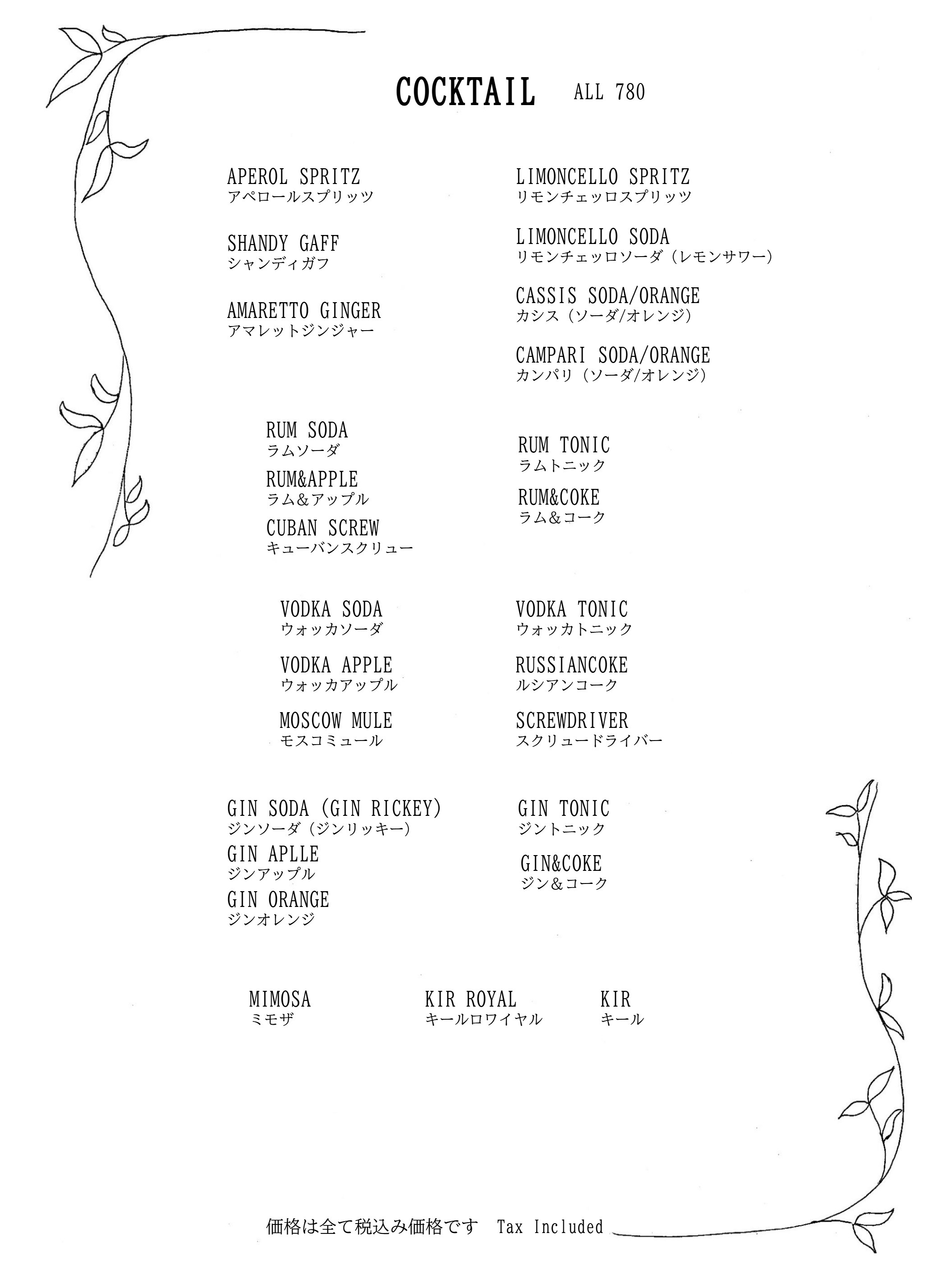 COCKTAIL ALL 780

APEROL SPRITZ
アペロールスプリッツ

SHANDY GAFF
シャンディガフ

AMARETTO GINGER
アマレットジンジャー

LIMONCELLO SPRITZ
リモンチェッロスプリッツ

LIMONCELLO SODA
リモンチェッロソーダ（レモンサワー）

CASSIS SODA/ORANGE
カシス（ソーダ/オレンジ）

CAMPARI SODA/ORANGE
カンパリ（ソーダ/オレンジ）

RUM SODA
ラムソーダ

RUM&APPLE
ラム＆アップル

CUBAN SCREW
キューバンスクリュー

RUM TONIC
ラムトニック

RUM&COKE
ラム＆コーク

VODKA SODA
ウォッカソーダ

VODKA APPLE
ウォッカアップル

MOSCOW MULE
モスコミュール

VODKA TONIC
ウォッカトニック

RUSSIANCOKE
ルシアンコーク

SCREWDRIVER
スクリュードライバー

GIN SODA (GIN RICKEY)
ジンソーダ（ジンリッキー）

GIN APLLE
ジンアップル

GIN ORANGE
ジンオレンジ

GIN TONIC
ジントニック

GIN&COKE
ジン＆コーク

MIMOSA
ミモザ

KIR ROYAL
キールロワイヤル

KIR
キール

価格は全て税込み価格です Tax Included